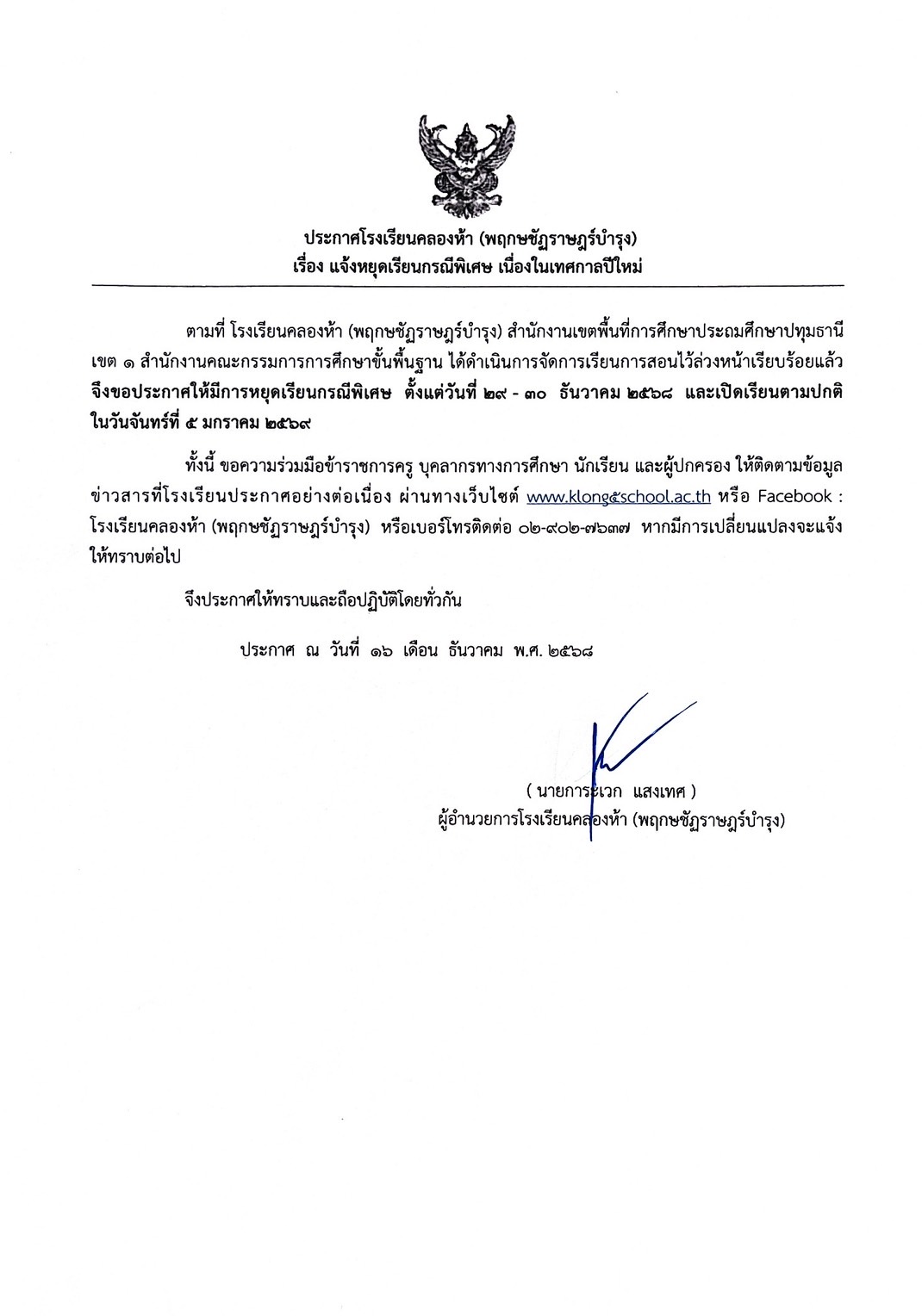 ประกาศโรงเรียนคลองห้า (พฤกษชัฏราษฎร์บำรุง)
เรื่อง แจ้งหยุดเรียนกรณีพิเศษ เนื่องในเทศกาลปีใหม่

ตามที่ โรงเรียนคลองห้า (พฤกษชัฏราษฎร์บำรุง) สำนักงานเขตพื้นที่การศึกษาประถมศึกษาปทุมธานี เขต ๑ สำนักงานคณะกรรมการการศึกษาขั้นพื้นฐาน ได้ดำเนินการจัดการเรียนการสอนไว้ล่วงหน้าเรียบร้อยแล้ว จึงขอประกาศให้มีการหยุดเรียนกรณีพิเศษ ตั้งแต่วันที่ ๒๙ - ๓๐ ธันวาคม ๒๕๖๘ และเปิดเรียนตามปกติ ในวันจันทร์ที่ ๕ มกราคม ๒๕๖๙

ทั้งนี้ ขอความร่วมมือข้าราชการครู บุคลากรทางการศึกษา นักเรียน และผู้ปกครอง ให้ติดตามข้อมูลข่าวสารที่โรงเรียนประกาศอย่างต่อเนื่อง ผ่านทางเว็บไซต์ www.klong๕school.ac.th หรือ Facebook : โรงเรียนคลองห้า (พฤกษชัฏราษฎร์บำรุง) หรือเบอร์โทรติดต่อ ๐๒-๙๐๒-๗๖๓๗ หากมีการเปลี่ยนแปลงจะแจ้งให้ทราบต่อไป

จึงประกาศให้ทราบและถือปฏิบัติโดยทั่วกัน

ประกาศ ณ วันที่ ๑๖ เดือน ธันวาคม พ.ศ. ๒๕๖๘

( นายการะเวก แสงเทศ )
ผู้อำนวยการโรงเรียนคลองห้า (พฤกษชัฏราษฎร์บำรุง)